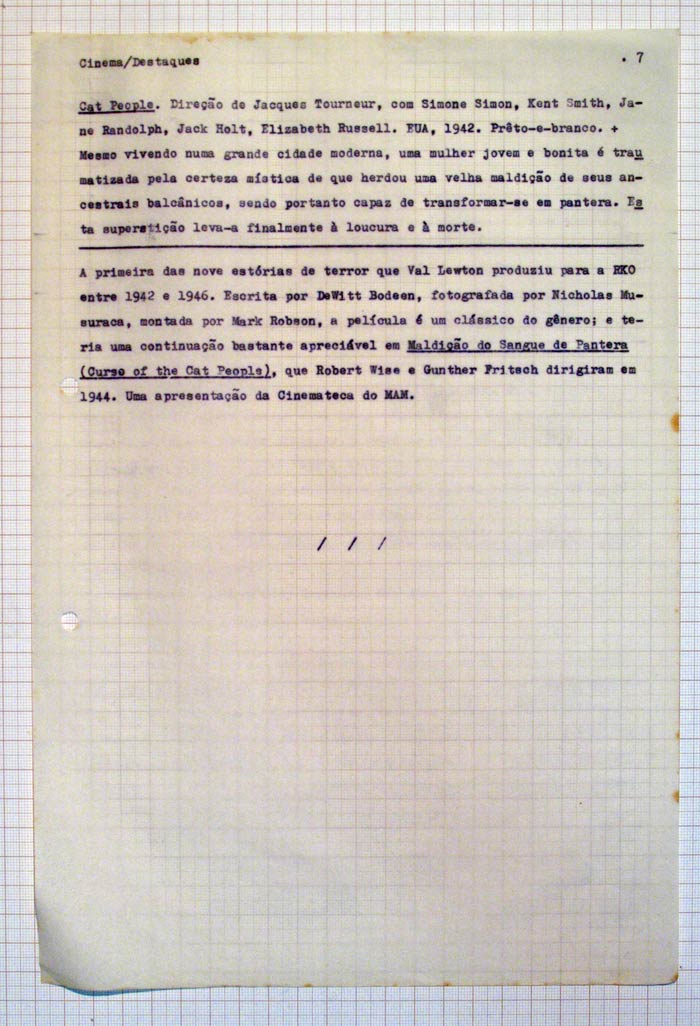 Cinema/Destaques . 7

Cat People. Direção de Jacques Tourneur, com Simone Simon, Kent Smith, Jane Randolph, Jack Holt, Elizabeth Russell. EUA, 1942. Prêto-e-branco. + Mesmo vivendo numa grande cidade moderna, uma mulher jovem e bonita é traumatizada pela certeza mística de que herdou uma velha maldição de seus ancestrais balcânicos, sendo portanto capaz de transformar-se em pantera. Esta superstição leva-a finalmente à loucura e à morte.

A primeira das nove estórias de terror que Val Lewton produziu para a RKO entre 1942 e 1946. Escrita por DeWitt Bodeen, fotografada por Nicholas Musuraca, montada por Mark Robson, a película é um clássico do gênero; e teria uma continuação bastante apreciável em Maldição do Sangue de Pantera (Curse of the Cat People), que Robert Wise e Gunther Fritsch dirigiram em 1944. Uma apresentação da Cinemateca do MAM.

/ / /